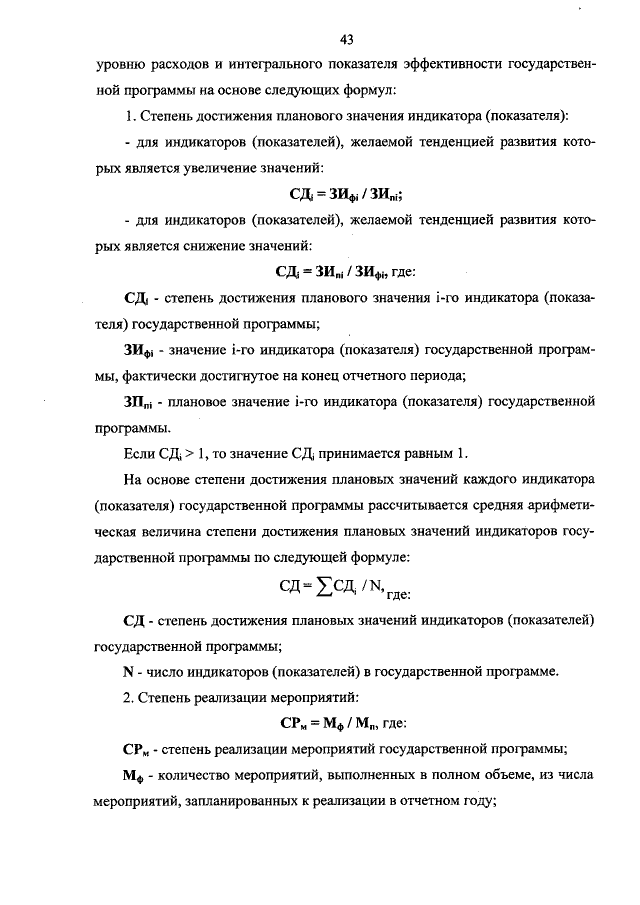 43

уровню расходов и интегрального показателя эффективности государственной программы на основе следующих формул:

1. Степень достижения планового значения индикатора (показателя):

- для индикаторов (показателей), желаемой тенденцией развития которых является увеличение значений:

$СД_i = ЗИ_{фi} / ЗИ_{пi}$;

- для индикаторов (показателей), желаемой тенденцией развития которых является снижение значений:

$СД_i = ЗИ_{пi} / ЗИ_{фi}$, где:

$СД_i$ - степень достижения планового значения i-го индикатора (показателя) государственной программы;

$ЗИ_{фi}$ - значение i-го индикатора (показателя) государственной программы, фактически достигнутое на конец отчетного периода;

$ЗП_{пi}$ - плановое значение i-го индикатора (показателя) государственной программы.

Если $СД_i > 1$, то значение $СД_i$ принимается равным 1.

На основе степени достижения плановых значений каждого индикатора (показателя) государственной программы рассчитывается средняя арифметическая величина степени достижения плановых значений индикаторов государственной программы по следующей формуле:

$СД = \sum СД_i / N$, где:

СД - степень достижения плановых значений индикаторов (показателей) государственной программы;

N - число индикаторов (показателей) в государственной программе.

2. Степень реализации мероприятий:

$СР_м = М_ф / М_п$, где:

$СР_м$ - степень реализации мероприятий государственной программы;

$М_ф$ - количество мероприятий, выполненных в полном объеме, из числа мероприятий, запланированных к реализации в отчетном году;